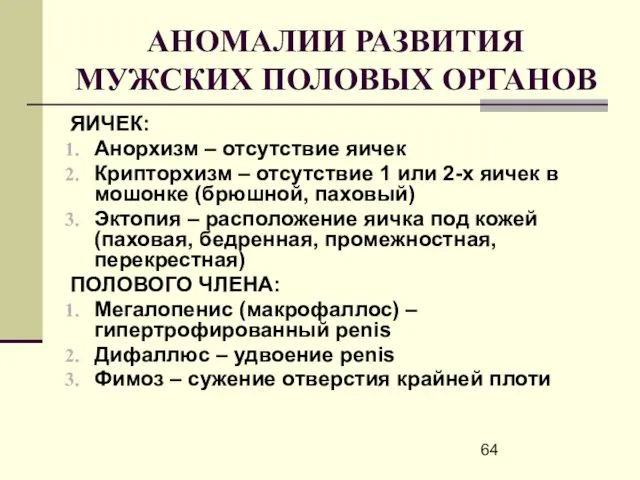 АНОМАЛИИ РАЗВИТИЯ МУЖСКИХ ПОЛОВЫХ ОРГАНОВ

ЯИЧЕК:
1. Анорхизм – отсутствие яичек
2. Крипторхизм – отсутствие 1 или 2-х яичек в мошонке (брюшной, паховый)
3. Эктопия – расположение яичка под кожей (паховая, бедренная, промежностная, перекрестная)

ПОЛОВОГО ЧЛЕНА:
1. Мегалопенис (макрофаллос) – гипертрофированный penis
2. Дифаллюс – удвоение penis
3. Фимоз – сужение отверстия крайней плоти

64